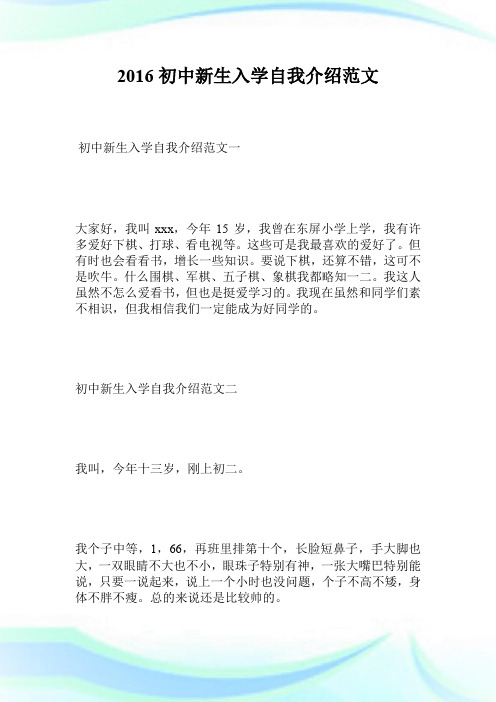 2016 初中新生入学自我介绍范文

初中新生入学自我介绍范文一

大家好，我叫 xxx，今年 15 岁，我曾在东屏小学上学，我有许多爱好下棋、打球、看电视等。这些可是我最喜欢的爱好了。但有时也会看看书，增长一些知识。要说下棋，还算不错，这可不是吹牛。什么围棋、军棋、五子棋、象棋我都略知一二。我这人虽然不怎么爱看书，但也是挺爱学习的。我现在虽然和同学们素不相识，但我相信我们一定能成为好同学的。

初中新生入学自我介绍范文二

我叫，今年十三岁，刚上初二。

我个子中等，1，66，再班里排第十个，长脸短鼻子，手大脚也大，一双眼睛不大也不小，眼珠子特别有神，一张大嘴巴特别能说，只要一说起来，说上一个小时也没问题，个子不高不矮，身体不胖不瘦。总的来说还是比较帅的。